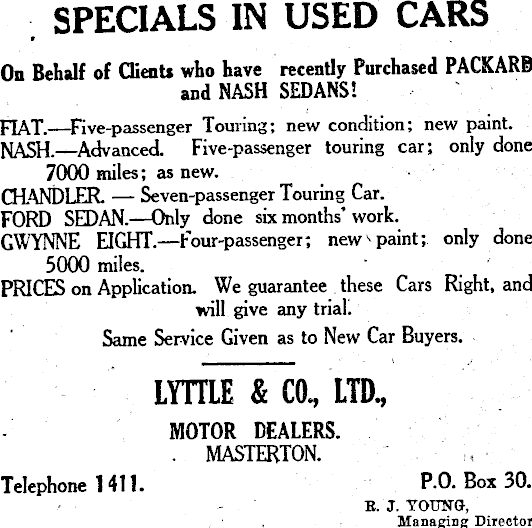 SPECIALS IN USED CARS

On Behalf of Clients who have recently Purchased PACKARD and NASH SEDANS!

FIAT.—Five-passenger Touring; new condition; new paint.
NASH.—Advanced. Five-passenger touring car; only done 7000 miles; as new.
CHANDLER. — Seven-passenger Touring Car.
FORD SEDAN.—Only done six months' work.
GWYNNE EIGHT.—Four-passenger; new paint; only done 5000 miles.
PRICES on Application. We guarantee these Cars Right, and will give any trial.

Same Service Given as to New Car Buyers.

LYTTLE & CO., LTD.,

MOTOR DEALERS.
MASTERTON.

Telephone 1411.

P.O. Box 30.

R. J. YOUNG,
Managing Director